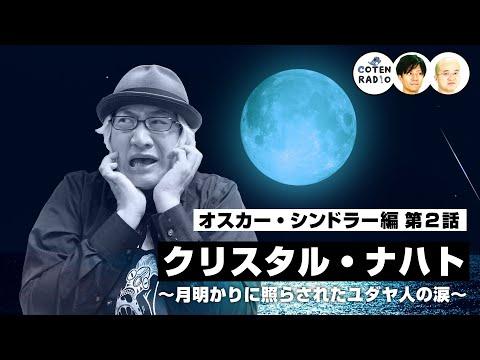 COTEN RADIO

オスカー・シンドラー編 第2話

クリスタル・ナハト

〜月明かりに照らされたユダヤ人の涙〜